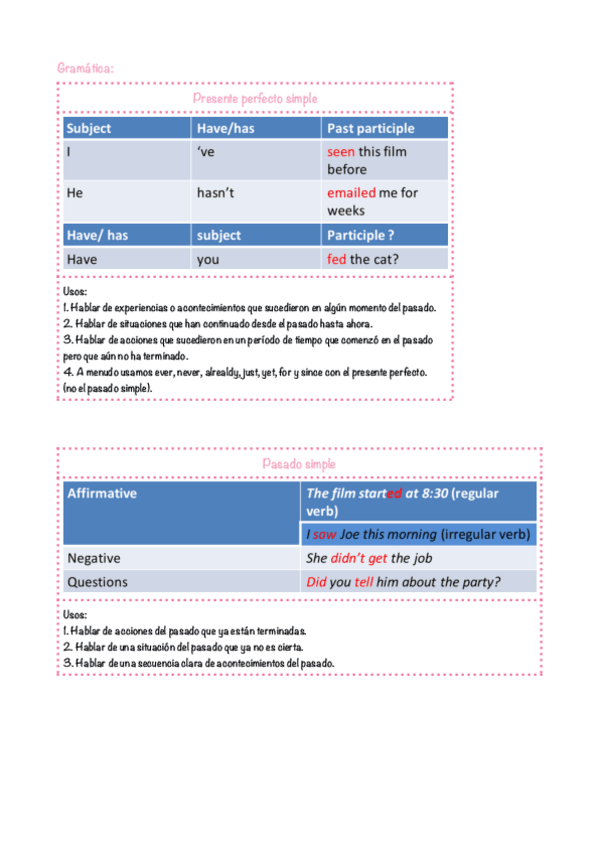 Gramática:

Presente perfecto simple

| Subject | Have/has | Past participle |
|---|---|---|
| I | 've | seen this film before |
| He | hasn't | emailed me for weeks |
| Have/ has | subject | Participle ? |
| Have | you | fed the cat? |

Usos:
1. Hablar de experiencias o acontecimientos que sucedieron en algún momento del pasado.
2. Hablar de situaciones que han continuado desde el pasado hasta ahora.
3. Hablar de acciones que sucedieron en un período de tiempo que comenzó en el pasado pero que aún no ha terminado.
4. A menudo usamos ever, never, alrealdy, just, yet, for y since con el presente perfecto. (no el pasado simple).

Pasado simple

| Affirmative | The film started at 8:30 (regular verb) |
|---|---|
| | I saw Joe this morning (irregular verb) |
| Negative | She didn't get the job |
| Questions | Did you tell him about the party? |

Usos:
1. Hablar de acciones del pasado que ya están terminadas.
2. Hablar de una situación del pasado que ya no es cierta.
3. Hablar de una secuencia clara de acontecimientos del pasado.